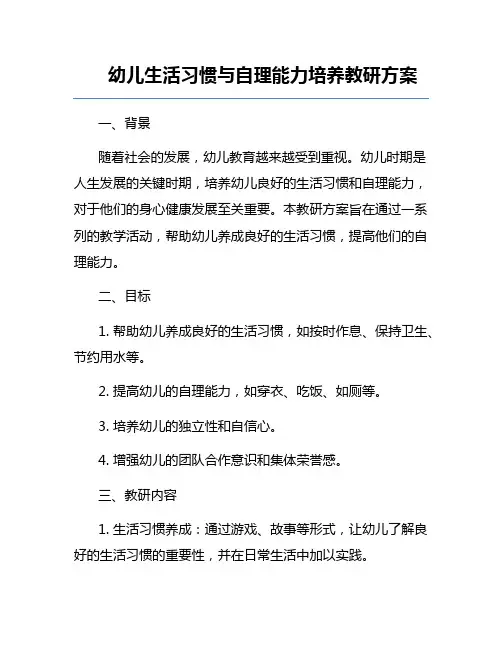 幼儿生活习惯与自理能力培养教研方案

一、背景

随着社会的发展，幼儿教育越来越受到重视。幼儿时期是人生发展的关键时期，培养幼儿良好的生活习惯和自理能力，对于他们的身心健康发展至关重要。本教研方案旨在通过一系列的教学活动，帮助幼儿养成良好的生活习惯，提高他们的自理能力。

二、目标

1. 帮助幼儿养成良好的生活习惯，如按时作息、保持卫生、节约用水等。

2. 提高幼儿的自理能力，如穿衣、吃饭、如厕等。

3. 培养幼儿的独立性和自信心。

4. 增强幼儿的团队合作意识和集体荣誉感。

三、教研内容

1. 生活习惯养成：通过游戏、故事等形式，让幼儿了解良好的生活习惯的重要性，并在日常生活中加以实践。